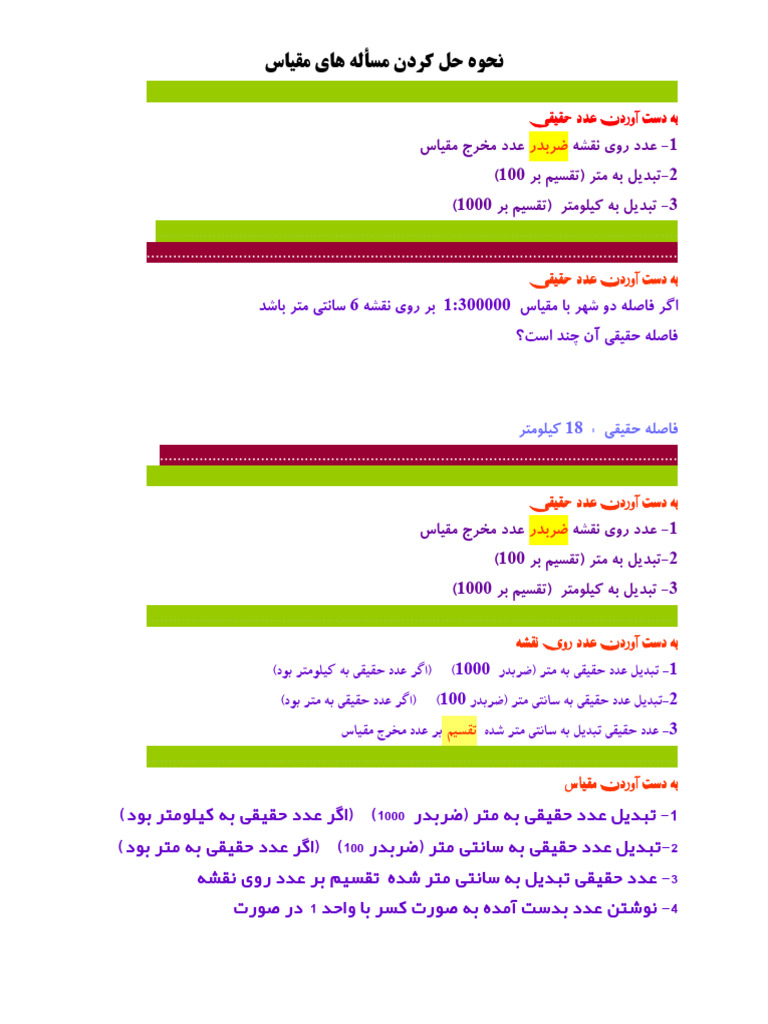 نحوه حل کردن مسأله های مقیاس

به دست آوردن عدد حقیقی

1- عدد روی نقشه ضربدر عدد مخرج مقیاس

2-تبدیل به متر (تقسیم بر 100)

3- تبدیل به کیلومتر (تقسیم بر 1000)

به دست آوردن عدد حقیقی

اگر فاصله دو شهر با مقیاس 1:300000 بر روی نقشه 6 سانتی متر باشد فاصله حقیقی آن چند است؟

فاصله حقیقی ، 18 کیلومتر

به دست آوردن عدد حقیقی

1- عدد روی نقشه ضربدر عدد مخرج مقیاس

2-تبدیل به متر (تقسیم بر 100)

3- تبدیل به کیلومتر (تقسیم بر 1000)

به دست آوردن عدد روی نقشه

1- تبدیل عدد حقیقی به متر (ضربدر 1000) (اگر عدد حقیقی به کیلومتر بود)

2-تبدیل عدد حقیقی به سانتی متر (ضربدر 100) (اگر عدد حقیقی به متر بود)

3- عدد حقیقی تبدیل به سانتی متر شده تقسیم بر عدد مخرج مقیاس

به دست آوردن مقیاس

1- تبدیل عدد حقیقی به متر (ضربدر 1000) (اگر عدد حقیقی به کیلومتر بود)

2-تبدیل عدد حقیقی به سانتی متر (ضربدر 100) (اگر عدد حقیقی به متر بود)

3- عدد حقیقی تبدیل به سانتی متر شده تقسیم بر عدد روی نقشه

4- نوشتن عدد بدست آمده به صورت کسر با واحد 1 در صورت